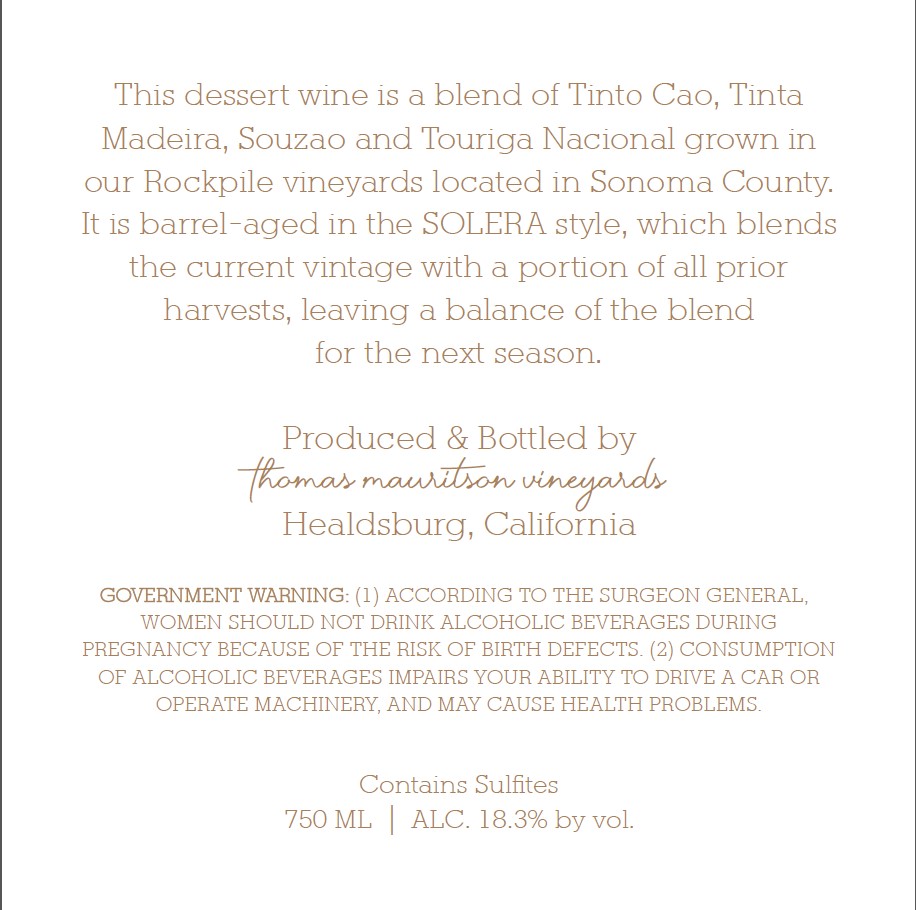 This dessert wine is a blend of Tinto Cao, Tinta Madeira, Souzao and Touriga Nacional grown in our Rockpile vineyards located in Sonoma County. It is barrel-aged in the SOLERA style, which blends the current vintage with a portion of all prior harvests, leaving a balance of the blend for the next season.

Produced & Bottled by
thomas mauritson vineyards
Healdsburg, California

GOVERNMENT WARNING: (1) ACCORDING TO THE SURGEON GENERAL, WOMEN SHOULD NOT DRINK ALCOHOLIC BEVERAGES DURING PREGNANCY BECAUSE OF THE RISK OF BIRTH DEFECTS. (2) CONSUMPTION OF ALCOHOLIC BEVERAGES IMPAIRS YOUR ABILITY TO DRIVE A CAR OR OPERATE MACHINERY, AND MAY CAUSE HEALTH PROBLEMS.

Contains Sulfites
750 ML | ALC. 18.3% by vol.